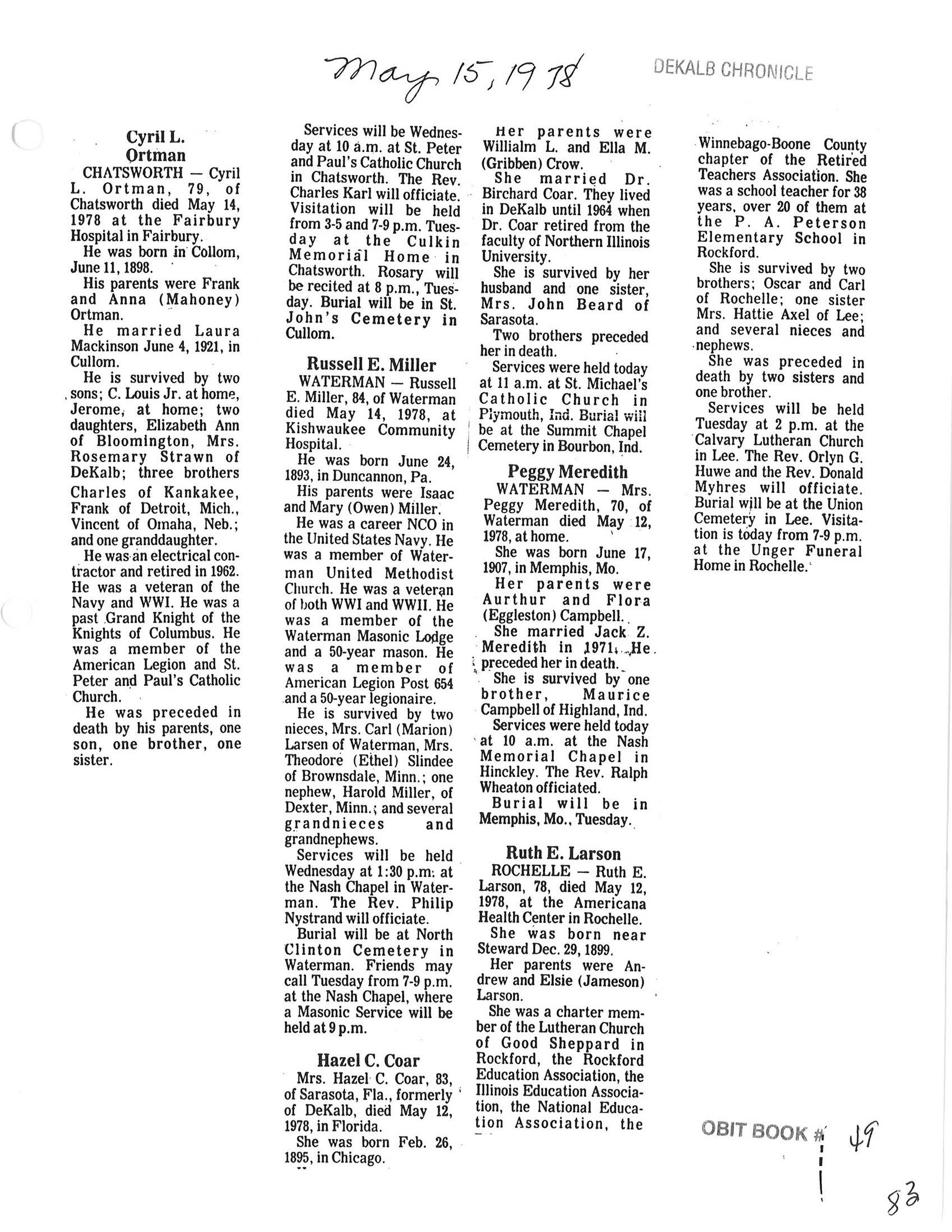 May 15, 1978

DEKALB CHRONICLE

Cyril L. Ortman

CHATSWORTH — Cyril L. Ortman, 79, of Chatsworth died May 14, 1978 at the Fairbury Hospital in Fairbury.

He was born in Collom, June 11, 1898.

His parents were Frank and Anna (Mahoney) Ortman.

He married Laura Mackinson June 4, 1921, in Cullom.

He is survived by two sons; C. Louis Jr. at home, Jerome, at home; two daughters, Elizabeth Ann of Bloomington, Mrs. Rosemary Strawn of DeKalb; three brothers Charles of Kankakee, Frank of Detroit, Mich., Vincent of Omaha, Neb.; and one granddaughter.

He was an electrical contractor and retired in 1962. He was a veteran of the Navy and WWI. He was a past Grand Knight of the Knights of Columbus. He was a member of the American Legion and St. Peter and Paul's Catholic Church.

He was preceded in death by his parents, one son, one brother, one sister.

Services will be Wednesday at 10 a.m. at St. Peter and Paul's Catholic Church in Chatsworth. The Rev. Charles Karl will officiate. Visitation will be held from 3-5 and 7-9 p.m. Tuesday at the Culkin Memorial Home in Chatsworth. Rosary will be recited at 8 p.m., Tuesday. Burial will be in St. John's Cemetery in Cullom.

Russell E. Miller

WATERMAN — Russell E. Miller, 84, of Waterman died May 14, 1978, at Kishwaukee Community Hospital.

He was born June 24, 1893, in Duncannon, Pa.

His parents were Isaac and Mary (Owen) Miller.

He was a career NCO in the United States Navy. He was a member of Waterman United Methodist Church. He was a veteran of both WWI and WWII. He was a member of the Waterman Masonic Lodge and a 50-year mason. He was a member of American Legion Post 654 and a 50-year legionaire.

He is survived by two nieces, Mrs. Carl (Marion) Larsen of Waterman, Mrs. Theodore (Ethel) Slindee of Brownsdale, Minn.; one nephew, Harold Miller, of Dexter, Minn.; and several grandnieces and grandnephews.

Services will be held Wednesday at 1:30 p.m. at the Nash Chapel in Waterman. The Rev. Philip Nystrand will officiate.

Burial will be at North Clinton Cemetery in Waterman. Friends may call Tuesday from 7-9 p.m. at the Nash Chapel, where a Masonic Service will be held at 9 p.m.

Hazel C. Coar

Mrs. Hazel C. Coar, 83, of Sarasota, Fla., formerly of DeKalb, died May 12, 1978, in Florida.

She was born Feb. 26, 1895, in Chicago.

Her parents were Willialm L. and Ella M. (Gribben) Crow.

She married Dr. Birchard Coar. They lived in DeKalb until 1964 when Dr. Coar retired from the faculty of Northern Illinois University.

She is survived by her husband and one sister, Mrs. John Beard of Sarasota.

Two brothers preceded her in death.

Services were held today at 11 a.m. at St. Michael's Catholic Church in Plymouth, Ind. Burial will be at the Summit Chapel Cemetery in Bourbon, Ind.

Peggy Meredith

WATERMAN — Mrs. Peggy Meredith, 70, of Waterman died May 12, 1978, at home.

She was born June 17, 1907, in Memphis, Mo.

Her parents were Aurthur and Flora (Eggleston) Campbell.

She married Jack Z. Meredith in 1971. He preceded her in death.

She is survived by one brother, Maurice Campbell of Highland, Ind.

Services were held today at 10 a.m. at the Nash Memorial Chapel in Hinckley. The Rev. Ralph Wheaton officiated.

Burial will be in Memphis, Mo., Tuesday.

Ruth E. Larson

ROCHELLE — Ruth E. Larson, 78, died May 12, 1978, at the Americana Health Center in Rochelle.

She was born near Steward Dec. 29, 1899.

Her parents were Andrew and Elsie (Jameson) Larson.

She was a charter member of the Lutheran Church of Good Sheppard in Rockford, the Rockford Education Association, the Illinois Education Association, the National Education Association, the Winnebago-Boone County chapter of the Retired Teachers Association. She was a school teacher for 38 years, over 20 of them at the P. A. Peterson Elementary School in Rockford.

She is survived by two brothers; Oscar and Carl of Rochelle; one sister Mrs. Hattie Axel of Lee; and several nieces and nephews.

She was preceded in death by two sisters and one brother.

Services will be held Tuesday at 2 p.m. at the Calvary Lutheran Church in Lee. The Rev. Orlyn G. Huwe and the Rev. Donald Myhres will officiate. Burial will be at the Union Cemetery in Lee. Visitation is today from 7-9 p.m. at the Unger Funeral Home in Rochelle.

OBIT BOOK # 49

83